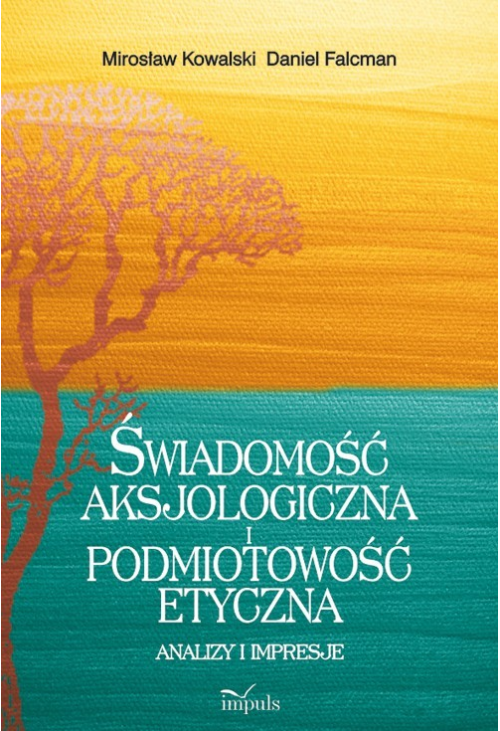 Mirosław Kowalski Daniel Falcman

ŚWIADOMOŚĆ AKSJOLOGICZNA I PODMIOTOWOŚĆ ETYCZNA

ANALIZY I IMPRESJE

impuls